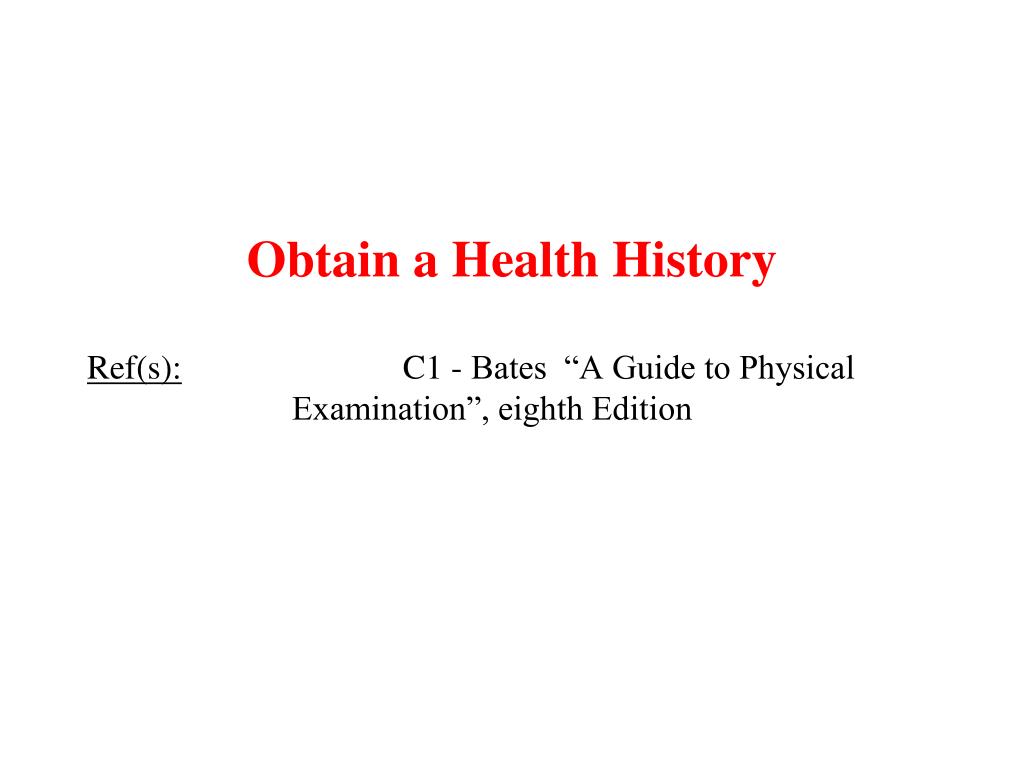 Obtain a Health History

Ref(s): C1 - Bates “A Guide to Physical Examination”, eighth Edition